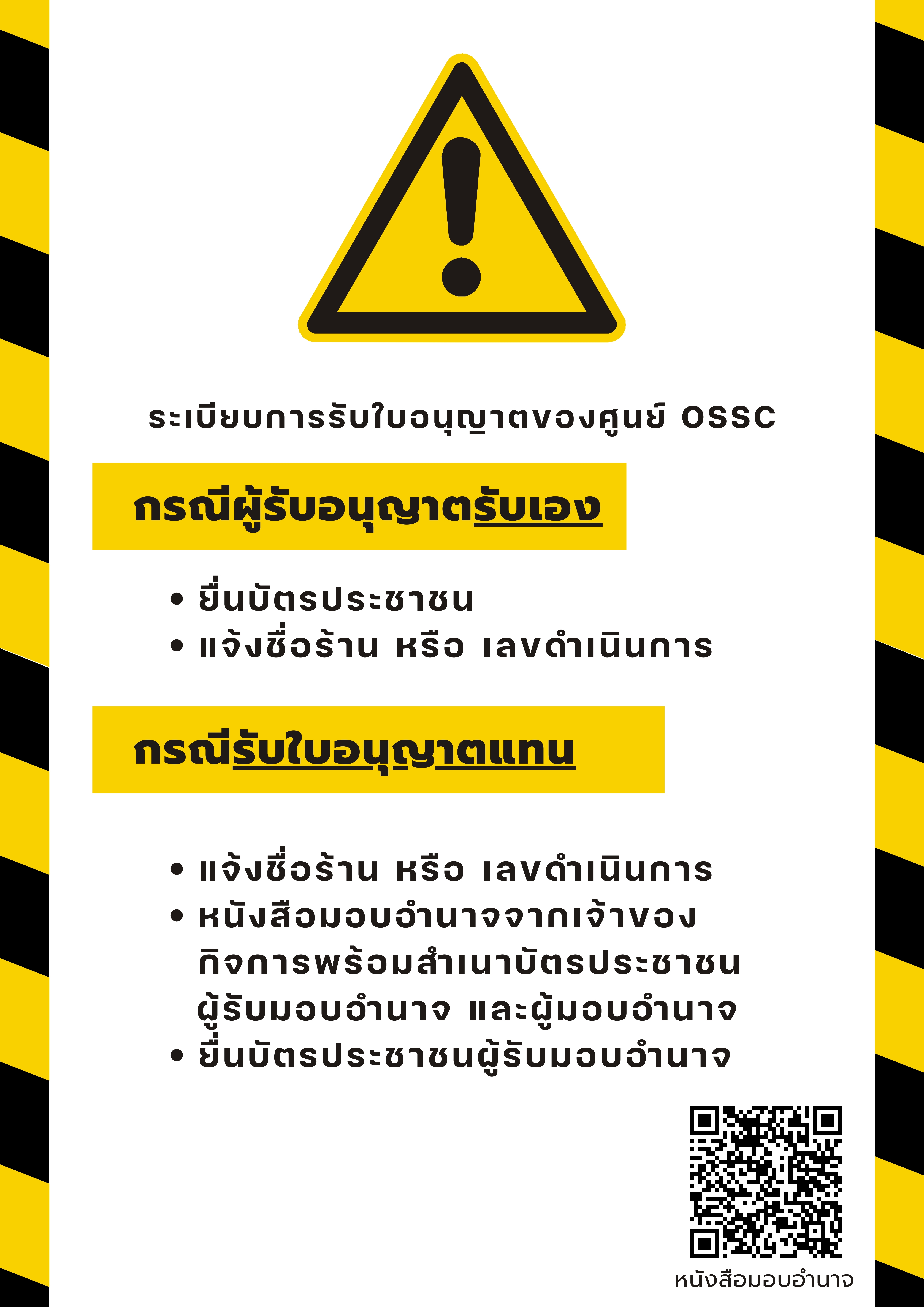 ระเบียบการรับใบอนุญาตของศูนย์ OSSC

กรณีผู้รับอนุญาตรับเอง

• ยื่นบัตรประชาชน
• แจ้งชื่อร้าน หรือ เลขดำเนินการ

กรณีรับใบอนุญาตแทน

• แจ้งชื่อร้าน หรือ เลขดำเนินการ
• หนังสือมอบอำนาจจากเจ้าของกิจการพร้อมสำเนาบัตรประชาชนผู้รับมอบอำนาจ และผู้มอบอำนาจ
• ยื่นบัตรประชาชนผู้รับมอบอำนาจ

หนังสือมอบอำนาจ